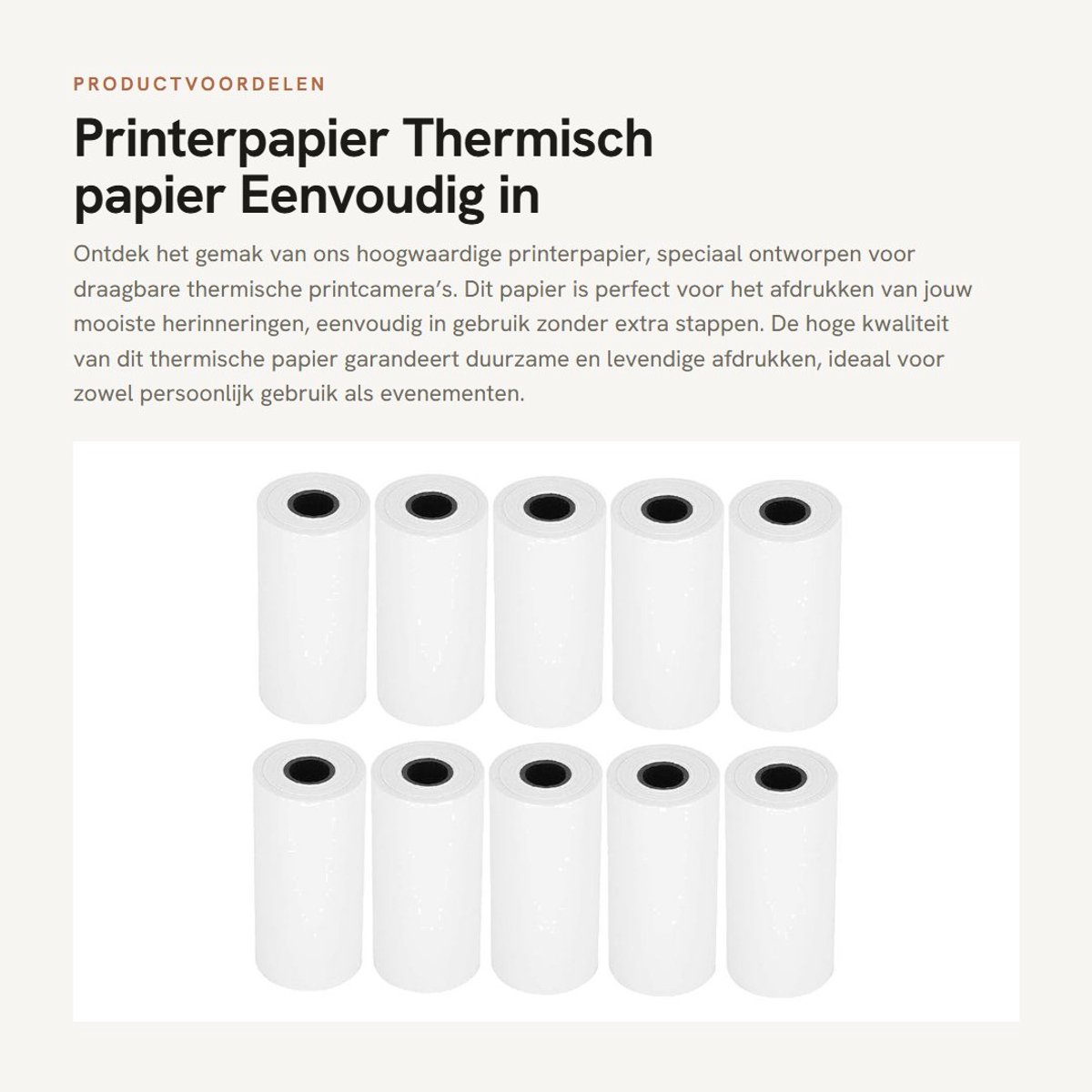 PRODUCTVOORDELEN

Printerpapier Thermisch papier Eenvoudig in

Ontdek het gemak van ons hoogwaardige printerpapier, speciaal ontworpen voor draagbare thermische printcamera's. Dit papier is perfect voor het afdrukken van jouw mooiste herinneringen, eenvoudig in gebruik zonder extra stappen. De hoge kwaliteit van dit thermische papier garandeert duurzame en levendige afdrukken, ideaal voor zowel persoonlijk gebruik als evenementen.